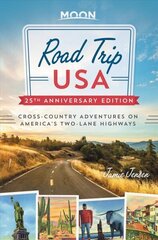 MOON

Road Trip
USA

25TH ANNIVERSARY EDITION

CROSS-COUNTRY ADVENTURES ON AMERICA'S TWO-LANE HIGHWAYS

Jamie Jensen